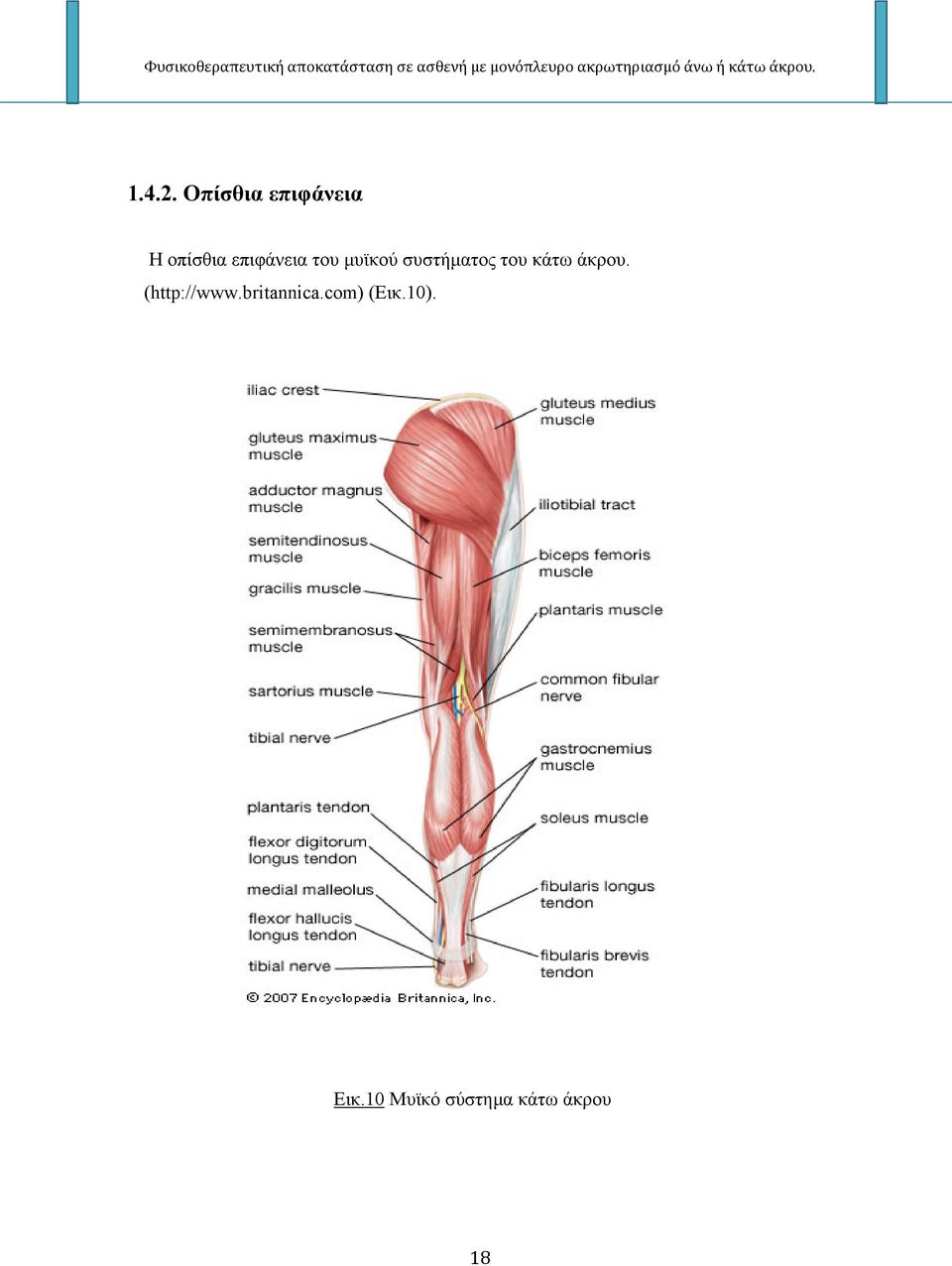 Φυσικοθεραπευτική αποκατάσταση σε ασθενή με μονόπλευρο ακρωτηριασμό άνω ή κάτω άκρου.

1.4.2. Οπίσθια επιφάνεια

Η οπίσθια επιφάνεια του μυϊκού συστήματος του κάτω άκρου. (http://www.britannica.com) (Εικ.10).

iliac crest
gluteus maximus muscle
adductor magnus muscle
semitendinosus muscle
gracilis muscle
semimembranosus muscle
sartorius muscle
tibial nerve
plantaris tendon
flexor digitorum longus tendon
medial malleolus
flexor hallucis longus tendon
tibial nerve
gluteus medius muscle
iliotibial tract
biceps femoris muscle
plantaris muscle
common fibular nerve
gastrocnemius muscle
soleus muscle
fibularis longus tendon
fibularis brevis tendon
© 2007 Encyclopædia Britannica, Inc.

Εικ.10 Μυϊκό σύστημα κάτω άκρου

18